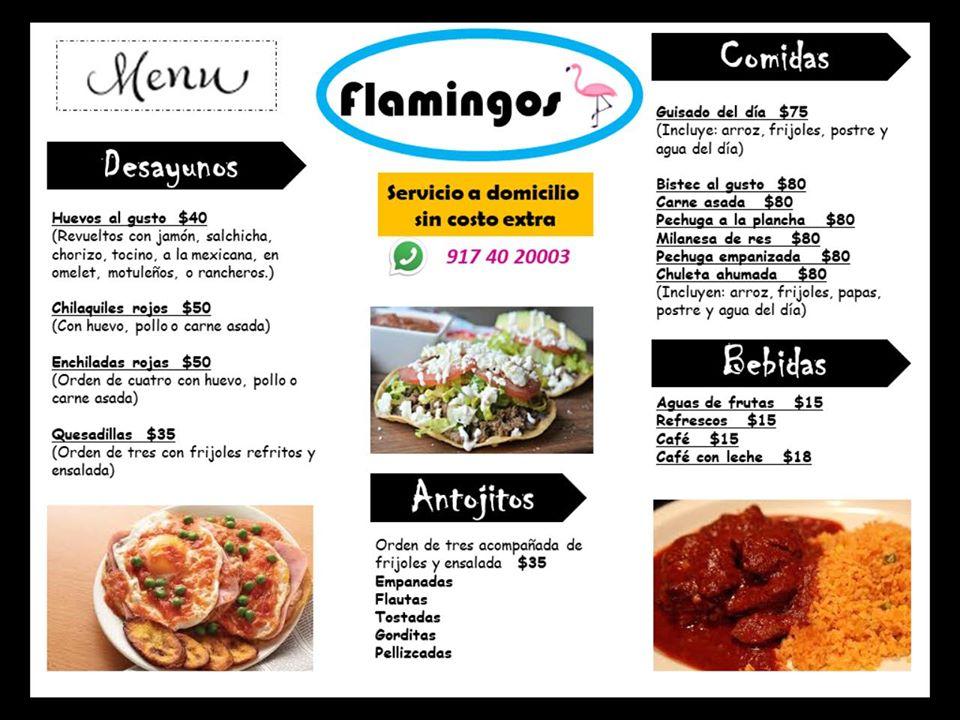 Menu

Desayunos

Huevos al gusto $40
(Revueltos con jamón, salchicha, chorizo, tocino, a la mexicana, en omelet, motuleños, o rancheros.)

Chilaquiles rojos $50
(Con huevo, pollo o carne asada)

Enchiladas rojas $50
(Orden de cuatro con huevo, pollo o carne asada)

Quesadillas $35
(Orden de tres con frijoles refritos y ensalada)

Flamingos

Servicio a domicilio sin costo extra

917 40 20003

Antojitos

Orden de tres acompañada de frijoles y ensalada $35
Empanadas
Flautas
Tostadas
Gorditas
Pellizcadas

Comidas

Guisado del día $75
(Incluye: arroz, frijoles, postre y agua del día)

Bistec al gusto $80
Carne asada $80
Pechuga a la plancha $80
Milanesa de res $80
Pechuga empanizada $80
Chuleta ahumada $80
(Incluyen: arroz, frijoles, papas, postre y agua del día)

Bebidas

Aguas de frutas $15
Refrescos $15
Café $15
Café con leche $18